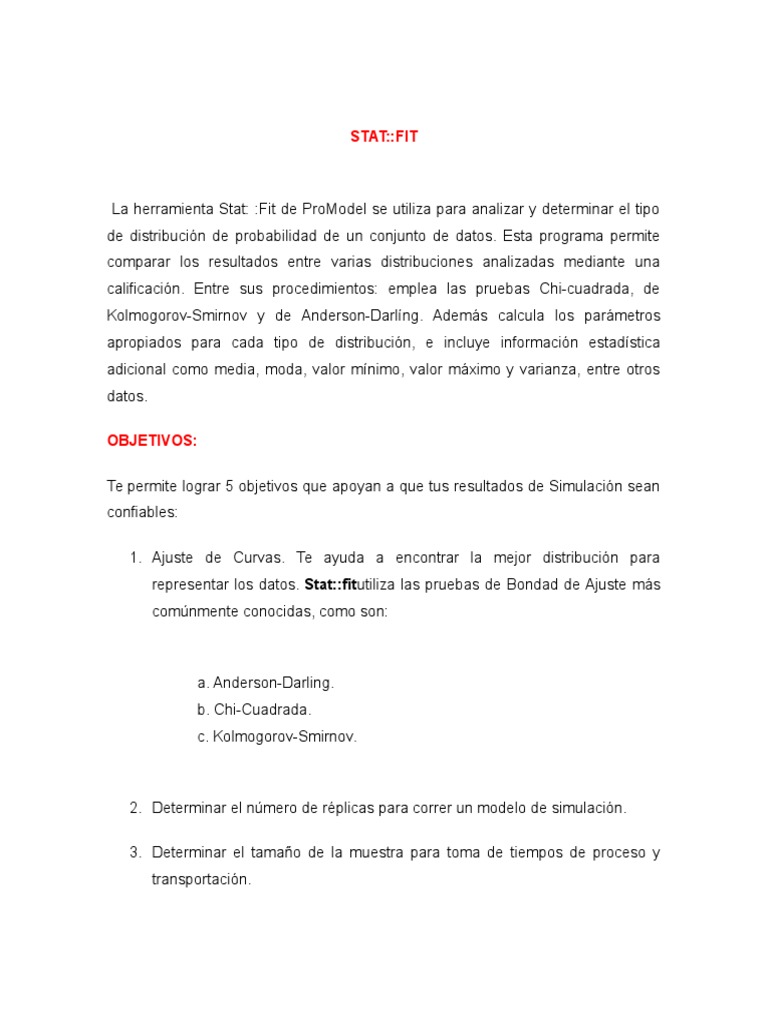 STAT::FIT

La herramienta Stat: :Fit de ProModel se utiliza para analizar y determinar el tipo de distribución de probabilidad de un conjunto de datos. Esta programa permite comparar los resultados entre varias distribuciones analizadas mediante una calificación. Entre sus procedimientos: emplea las pruebas Chi-cuadrada, de Kolmogorov-Smirnov y de Anderson-Darlíng. Además calcula los parámetros apropiados para cada tipo de distribución, e incluye información estadística adicional como media, moda, valor mínimo, valor máximo y varianza, entre otros datos.

OBJETIVOS:

Te permite lograr 5 objetivos que apoyan a que tus resultados de Simulación sean confiables:

1. Ajuste de Curvas. Te ayuda a encontrar la mejor distribución para representar los datos. Stat::fitutiliza las pruebas de Bondad de Ajuste más comúnmente conocidas, como son:

a. Anderson-Darling.
b. Chi-Cuadrada.
c. Kolmogorov-Smirnov.

2. Determinar el número de réplicas para correr un modelo de simulación.

3. Determinar el tamaño de la muestra para toma de tiempos de proceso y transportación.